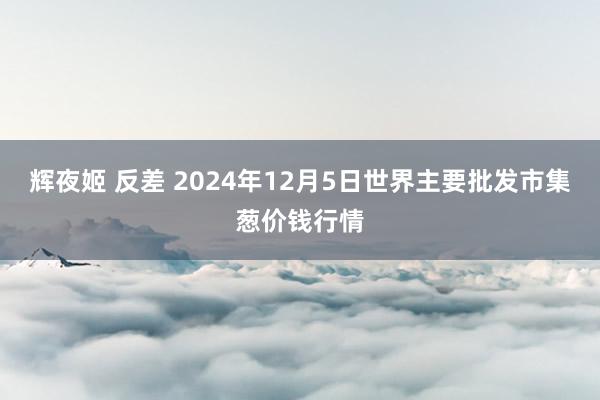 辉夜姬 反差 2024年12月5日世界主要批发市集葱价钱行情